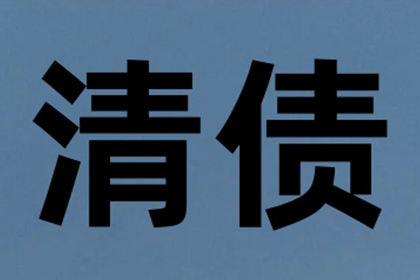 清债